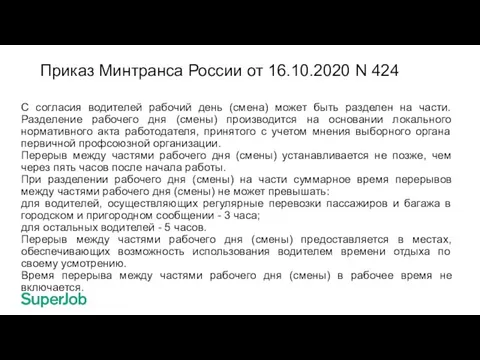 Приказ Минтранса России от 16.10.2020 N 424

С согласия водителей рабочий день (смена) может быть разделен на части. Разделение рабочего дня (смены) производится на основании локального нормативного акта работодателя, принятого с учетом мнения выборного органа первичной профсоюзной организации.
Перерыв между частями рабочего дня (смены) устанавливается не позже, чем через пять часов после начала работы.
При разделении рабочего дня (смены) на части суммарное время перерывов между частями рабочего дня (смены) не может превышать:
для водителей, осуществляющих регулярные перевозки пассажиров и багажа в городском и пригородном сообщении - 3 часа;
для остальных водителей - 5 часов.
Перерыв между частями рабочего дня (смены) предоставляется в местах, обеспечивающих возможность использования водителем времени отдыха по своему усмотрению.
Время перерыва между частями рабочего дня (смены) в рабочее время не включается.

SuperJob